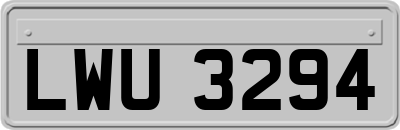 LWU 3294